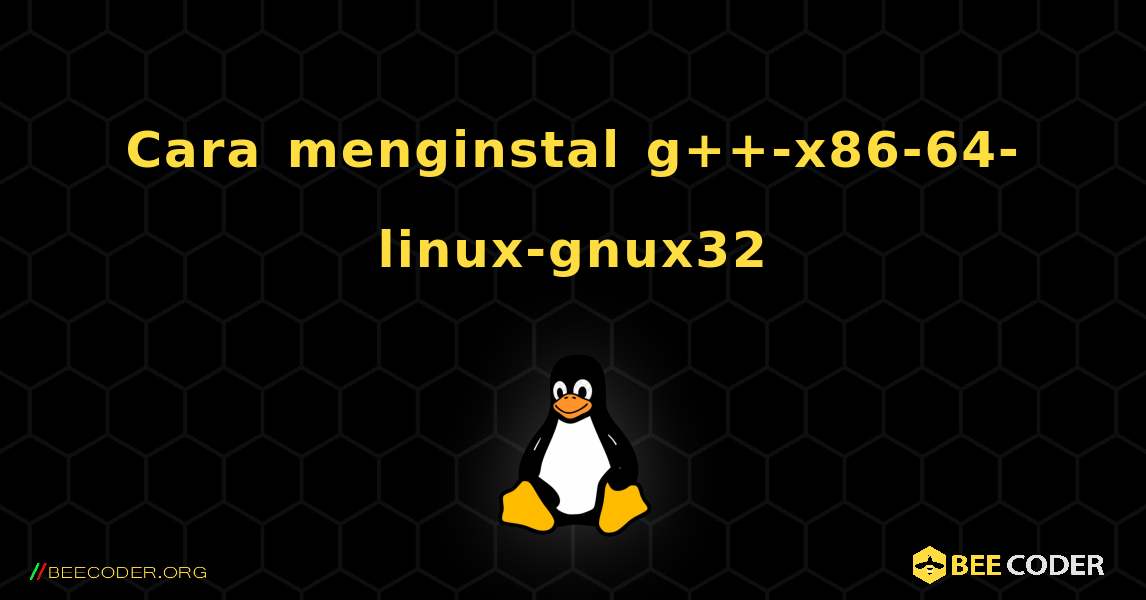 Cara menginstal g++-x86-64-linux-gnux32

//BEECODER.ORG

BEE CODER